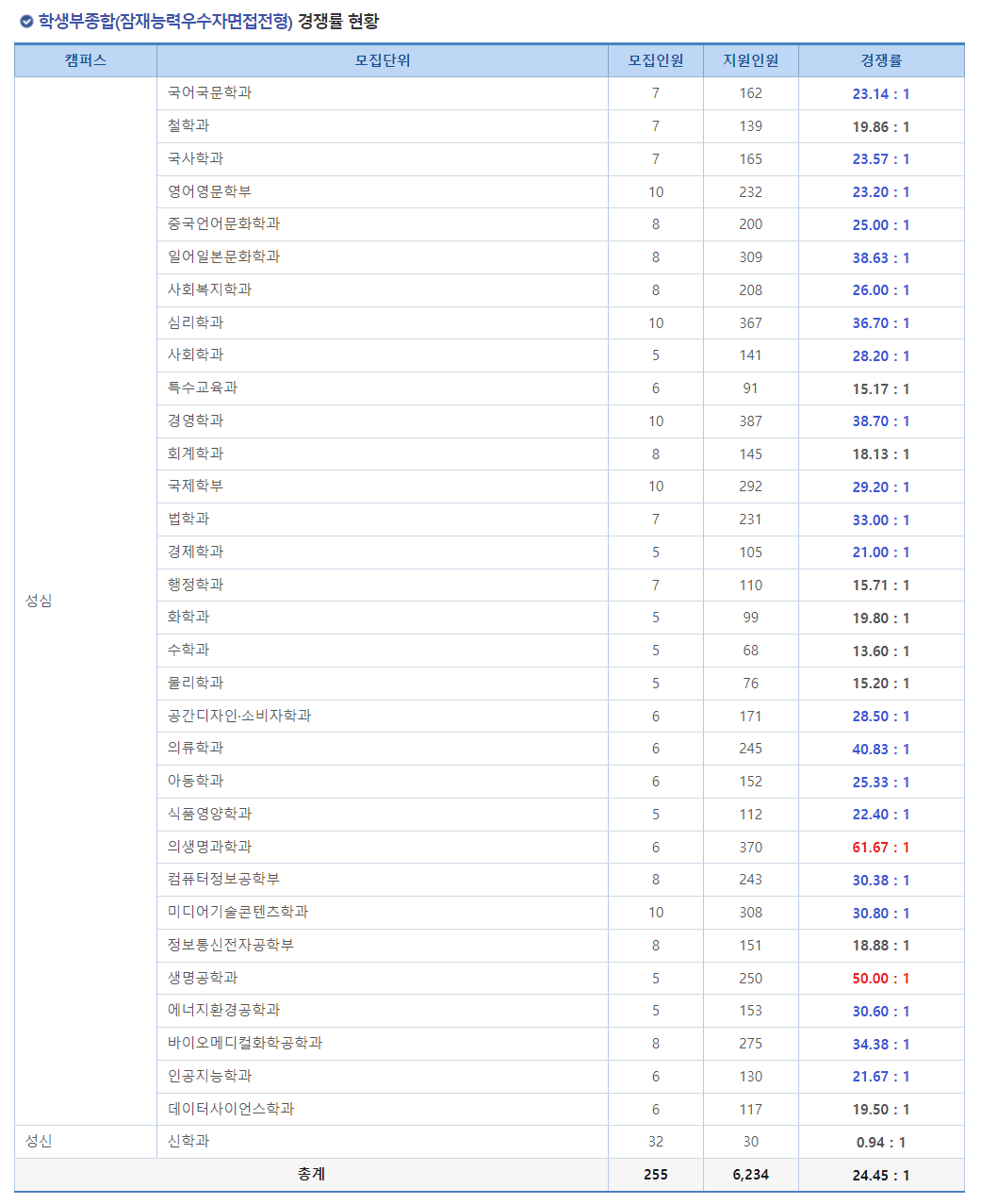 학생부종합(잠재능력우수자면접전형) 경쟁률 현황

| 캠퍼스 | 모집단위 | 모집인원 | 지원인원 | 경쟁률 |
|---|---|---|---|---|
| 성심 | 국어국문학과 | 7 | 162 | 23.14 : 1 |
| | 철학과 | 7 | 139 | 19.86 : 1 |
| | 국사학과 | 7 | 165 | 23.57 : 1 |
| | 영어영문학부 | 10 | 232 | 23.20 : 1 |
| | 중국언어문화학과 | 8 | 200 | 25.00 : 1 |
| | 일어일본문화학과 | 8 | 309 | 38.63 : 1 |
| | 사회복지학과 | 8 | 208 | 26.00 : 1 |
| | 심리학과 | 10 | 367 | 36.70 : 1 |
| | 사회학과 | 5 | 141 | 28.20 : 1 |
| | 특수교육과 | 6 | 91 | 15.17 : 1 |
| | 경영학과 | 10 | 387 | 38.70 : 1 |
| | 회계학과 | 8 | 145 | 18.13 : 1 |
| | 국제학부 | 10 | 292 | 29.20 : 1 |
| | 법학과 | 7 | 231 | 33.00 : 1 |
| | 경제학과 | 5 | 105 | 21.00 : 1 |
| | 행정학과 | 7 | 110 | 15.71 : 1 |
| | 화학과 | 5 | 99 | 19.80 : 1 |
| | 수학과 | 5 | 68 | 13.60 : 1 |
| | 물리학과 | 5 | 76 | 15.20 : 1 |
| | 공간디자인·소비자학과 | 6 | 171 | 28.50 : 1 |
| | 의류학과 | 6 | 245 | 40.83 : 1 |
| | 아동학과 | 6 | 152 | 25.33 : 1 |
| | 식품영양학과 | 5 | 112 | 22.40 : 1 |
| | 의생명과학과 | 6 | 370 | 61.67 : 1 |
| | 컴퓨터정보공학부 | 8 | 243 | 30.38 : 1 |
| | 미디어기술콘텐츠학과 | 10 | 308 | 30.80 : 1 |
| | 정보통신전자공학부 | 8 | 151 | 18.88 : 1 |
| | 생명공학과 | 5 | 250 | 50.00 : 1 |
| | 에너지환경공학과 | 5 | 153 | 30.60 : 1 |
| | 바이오메디컬화학공학과 | 8 | 275 | 34.38 : 1 |
| | 인공지능학과 | 6 | 130 | 21.67 : 1 |
| | 데이터사이언스학과 | 6 | 117 | 19.50 : 1 |
| 성신 | 신학과 | 32 | 30 | 0.94 : 1 |
| 총계 | | 255 | 6,234 | 24.45 : 1 |